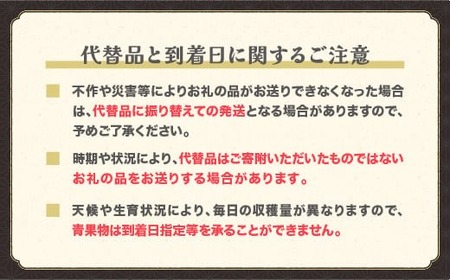 代替品と到着日に関するご注意

不作や災害等によりお礼の品がお送りできなくなった場合は、代替品に振り替えての発送となる場合がありますので、予めご了承ください。

時期や状況により、代替品はご寄附いただいたものではないお礼の品をお送りする場合があります。

天候や生育状況により、毎日の収穫量が異なりますので、青果物は到着日指定等を承ることができません。